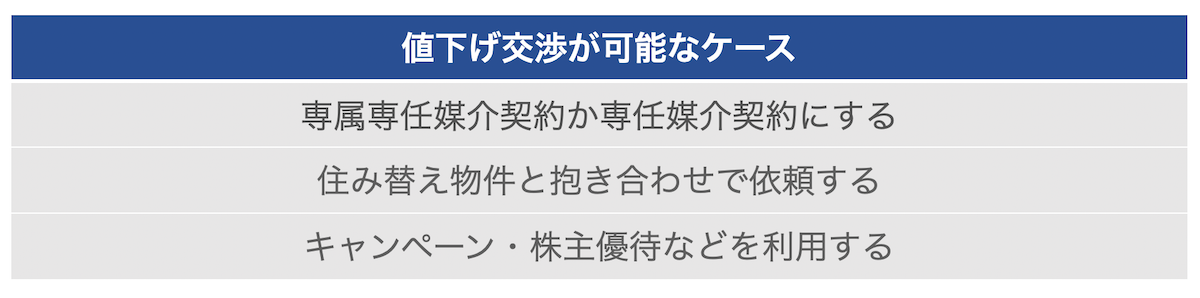 | 値下げ交渉が可能なケース |
|---|
| 専属専任媒介契約か専任媒介契約にする |
| 住み替え物件と抱き合わせで依頼する |
| キャンペーン・株主優待などを利用する |